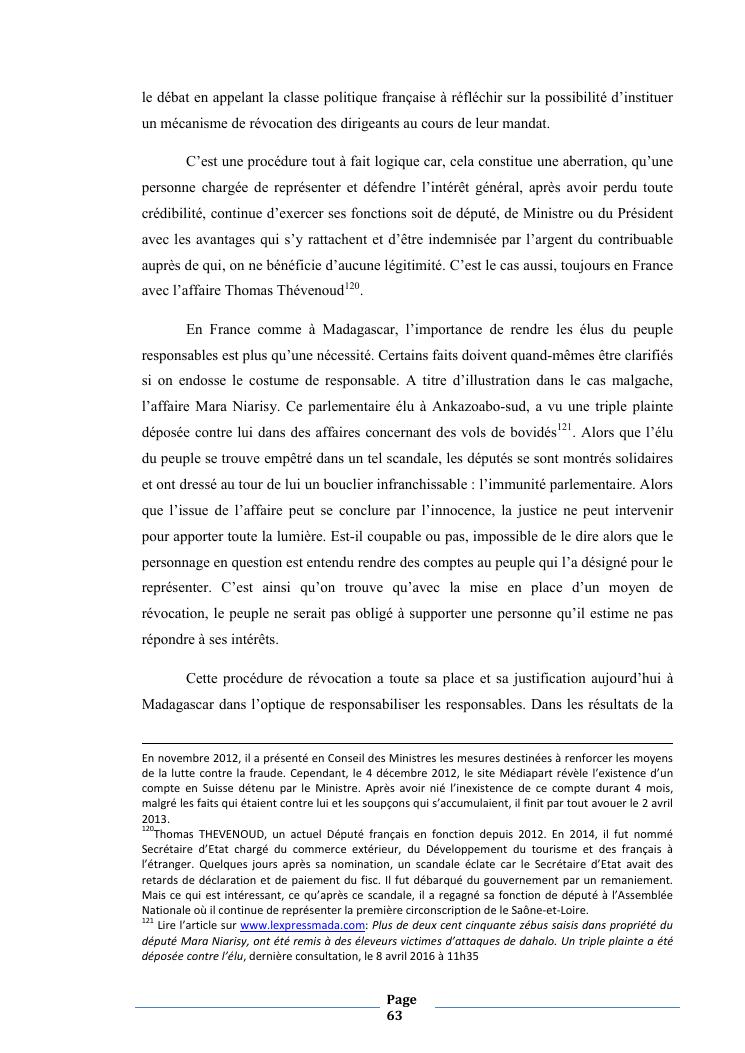 le débat en appelant la classe politique française à réfléchir sur la possibilité d'instituer un mécanisme de révocation des dirigeants au cours de leur mandat.

C'est une procédure tout à fait logique car, cela constitue une aberration, qu'une personne chargée de représenter et défendre l'intérêt général, après avoir perdu toute crédibilité, continue d'exercer ses fonctions soit de député, de Ministre ou du Président avec les avantages qui s'y rattachent et d'être indemnisée par l'argent du contribuable auprès de qui, on ne bénéficie d'aucune légitimité. C'est le cas aussi, toujours en France avec l'affaire Thomas Thévenoud$^{120}$.

En France comme à Madagascar, l'importance de rendre les élus du peuple responsables est plus qu'une nécessité. Certains faits doivent quand-mêmes être clarifiés si on endosse le costume de responsable. A titre d'illustration dans le cas malgache, l'affaire Mara Niarisy. Ce parlementaire élu à Ankazoabo-sud, a vu une triple plainte déposée contre lui dans des affaires concernant des vols de bovidés$^{121}$. Alors que l'élu du peuple se trouve empêtré dans un tel scandale, les députés se sont montrés solidaires et ont dressé au tour de lui un bouclier infranchissable : l'immunité parlementaire. Alors que l'issue de l'affaire peut se conclure par l'innocence, la justice ne peut intervenir pour apporter toute la lumière. Est-il coupable ou pas, impossible de le dire alors que le personnage en question est entendu rendre des comptes au peuple qui l'a désigné pour le représenter. C'est ainsi qu'on trouve qu'avec la mise en place d'un moyen de révocation, le peuple ne serait pas obligé à supporter une personne qu'il estime ne pas répondre à ses intérêts.

Cette procédure de révocation a toute sa place et sa justification aujourd'hui à Madagascar dans l'optique de responsabiliser les responsables. Dans les résultats de la

En novembre 2012, il a présenté en Conseil des Ministres les mesures destinées à renforcer les moyens de la lutte contre la fraude. Cependant, le 4 décembre 2012, le site Médiapart révèle l'existence d'un compte en Suisse détenu par le Ministre. Après avoir nié l'inexistence de ce compte durant 4 mois, malgré les faits qui étaient contre lui et les soupçons qui s'accumulaient, il finit par tout avouer le 2 avril 2013.
$^{120}$Thomas THEVENOUD, un actuel Député français en fonction depuis 2012. En 2014, il fut nommé Secrétaire d'Etat chargé du commerce extérieur, du Développement du tourisme et des français à l'étranger. Quelques jours après sa nomination, un scandale éclate car le Secrétaire d'Etat avait des retards de déclaration et de paiement du fisc. Il fut débarqué du gouvernement par un remaniement. Mais ce qui est intéressant, ce qu'après ce scandale, il a regagné sa fonction de député à l'Assemblée Nationale où il continue de représenter la première circonscription de le Saône-et-Loire.
$^{121}$ Lire l'article sur www.lexpressmada.com: Plus de deux cent cinquante zébus saisis dans propriété du député Mara Niarisy, ont été remis à des éleveurs victimes d'attaques de dahalo. Un triple plainte a été déposée contre l'élu, dernière consultation, le 8 avril 2016 à 11h35

Page
63